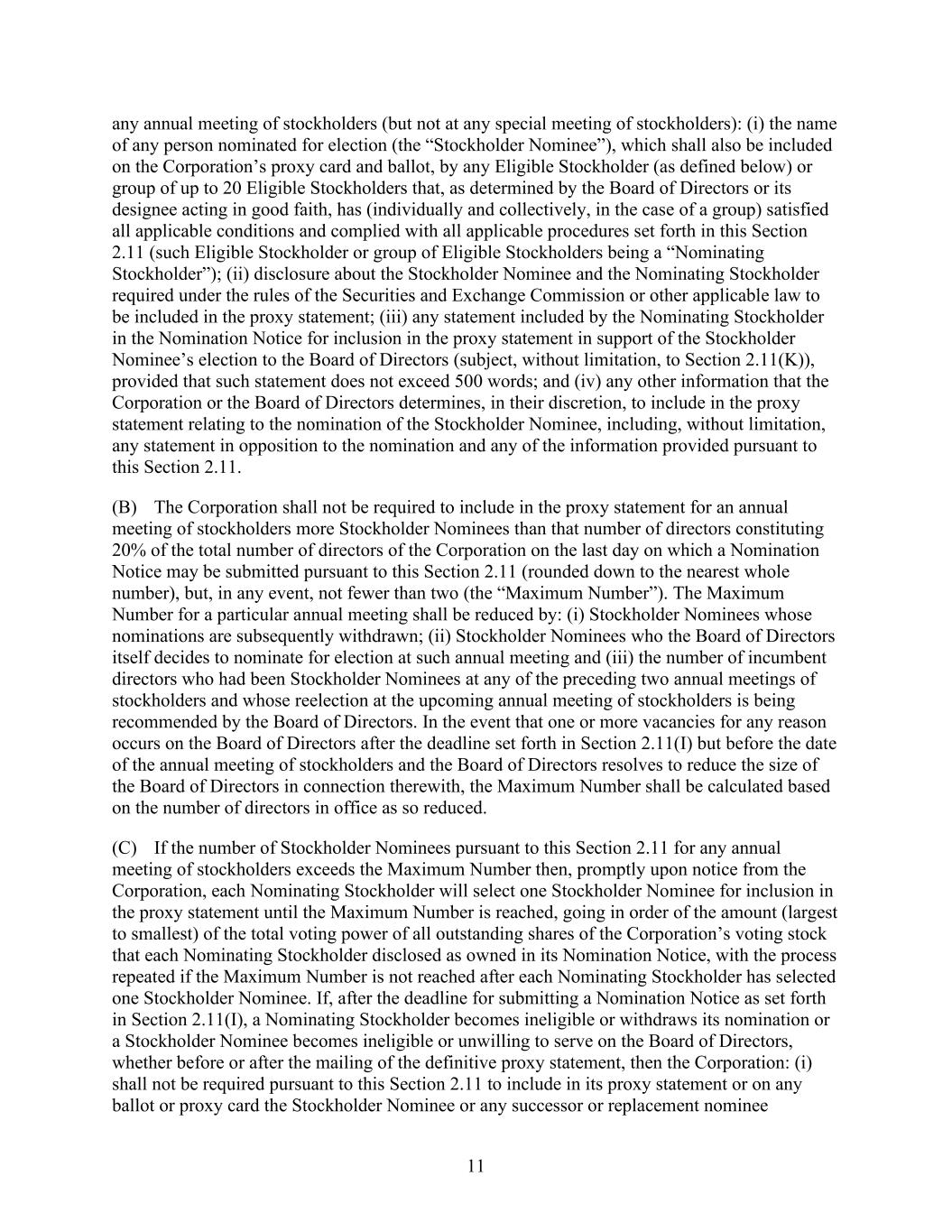 any annual meeting of stockholders (but not at any special meeting of stockholders): (i) the name of any person nominated for election (the “Stockholder Nominee”), which shall also be included on the Corporation’s proxy card and ballot, by any Eligible Stockholder (as defined below) or group of up to 20 Eligible Stockholders that, as determined by the Board of Directors or its designee acting in good faith, has (individually and collectively, in the case of a group) satisfied all applicable conditions and complied with all applicable procedures set forth in this Section 2.11 (such Eligible Stockholder or group of Eligible Stockholders being a “Nominating Stockholder”); (ii) disclosure about the Stockholder Nominee and the Nominating Stockholder required under the rules of the Securities and Exchange Commission or other applicable law to be included in the proxy statement; (iii) any statement included by the Nominating Stockholder in the Nomination Notice for inclusion in the proxy statement in support of the Stockholder Nominee’s election to the Board of Directors (subject, without limitation, to Section 2.11(K)), provided that such statement does not exceed 500 words; and (iv) any other information that the Corporation or the Board of Directors determines, in their discretion, to include in the proxy statement relating to the nomination of the Stockholder Nominee, including, without limitation, any statement in opposition to the nomination and any of the information provided pursuant to this Section 2.11.

(B) The Corporation shall not be required to include in the proxy statement for an annual meeting of stockholders more Stockholder Nominees than that number of directors constituting 20% of the total number of directors of the Corporation on the last day on which a Nomination Notice may be submitted pursuant to this Section 2.11 (rounded down to the nearest whole number), but, in any event, not fewer than two (the “Maximum Number”). The Maximum Number for a particular annual meeting shall be reduced by: (i) Stockholder Nominees whose nominations are subsequently withdrawn; (ii) Stockholder Nominees who the Board of Directors itself decides to nominate for election at such annual meeting and (iii) the number of incumbent directors who had been Stockholder Nominees at any of the preceding two annual meetings of stockholders and whose reelection at the upcoming annual meeting of stockholders is being recommended by the Board of Directors. In the event that one or more vacancies for any reason occurs on the Board of Directors after the deadline set forth in Section 2.11(I) but before the date of the annual meeting of stockholders and the Board of Directors resolves to reduce the size of the Board of Directors in connection therewith, the Maximum Number shall be calculated based on the number of directors in office as so reduced.

(C) If the number of Stockholder Nominees pursuant to this Section 2.11 for any annual meeting of stockholders exceeds the Maximum Number then, promptly upon notice from the Corporation, each Nominating Stockholder will select one Stockholder Nominee for inclusion in the proxy statement until the Maximum Number is reached, going in order of the amount (largest to smallest) of the total voting power of all outstanding shares of the Corporation’s voting stock that each Nominating Stockholder disclosed as owned in its Nomination Notice, with the process repeated if the Maximum Number is not reached after each Nominating Stockholder has selected one Stockholder Nominee. If, after the deadline for submitting a Nomination Notice as set forth in Section 2.11(I), a Nominating Stockholder becomes ineligible or withdraws its nomination or a Stockholder Nominee becomes ineligible or unwilling to serve on the Board of Directors, whether before or after the mailing of the definitive proxy statement, then the Corporation: (i) shall not be required pursuant to this Section 2.11 to include in its proxy statement or on any ballot or proxy card the Stockholder Nominee or any successor or replacement nominee

11